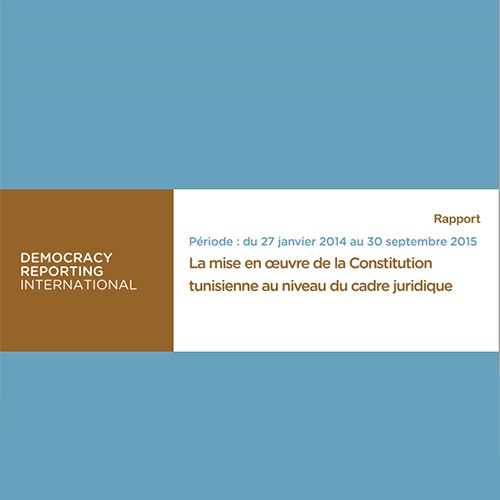 DEMOCRACY
REPORTING
INTERNATIONAL

Rapport

Période : du 27 janvier 2014 au 30 septembre 2015

La mise en œuvre de la Constitution tunisienne au niveau du cadre juridique